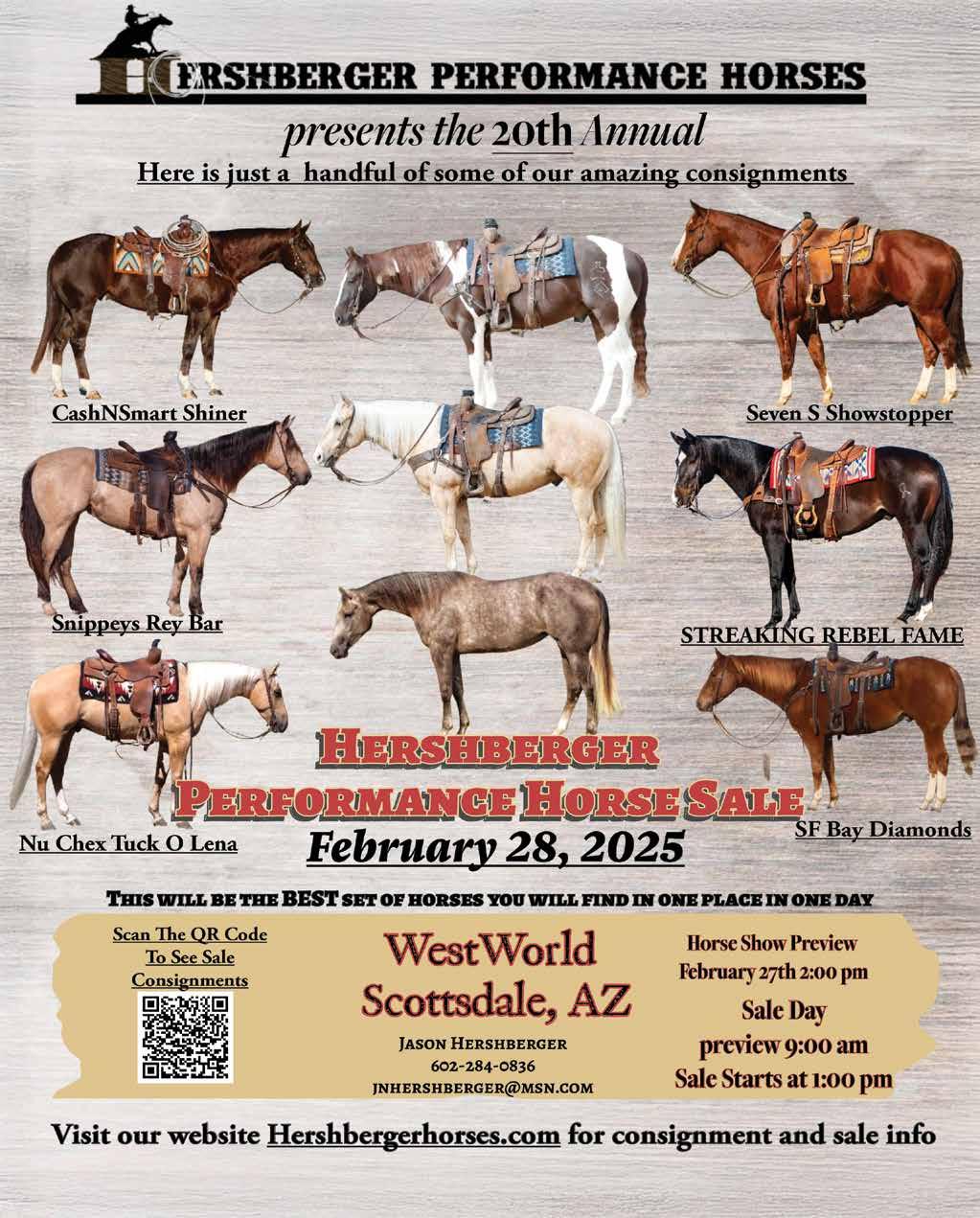 HERSHBERGER PERFORMANCE HORSES

presents the 20th Annual

Here is just a handful of some of our amazing consignments

CashNSmart Shiner

Seven S Showstopper

Snippeys Rey Bar

STREAKING REBEL FAME

Nu Chex Tuck O Lena

SF Bay Diamonds

HERSHBERGER
PERFORMANCE HORSE SALE

February 28, 2025

THIS WILL BE THE BEST SET OF HORSES YOU WILL FIND IN ONE PLACE IN ONE DAY

Scan The QR Code
To See Sale
Consignments

WestWorld
Scottsdale, AZ

JASON HERSHBERGER
602-284-0836
JNHERSHBERGER@MSN.COM

Horse Show Preview
February 27th 2:00 pm

Sale Day
preview 9:00 am
Sale Starts at 1:00 pm

Visit our website Hershbergerhorses.com for consignment and sale info